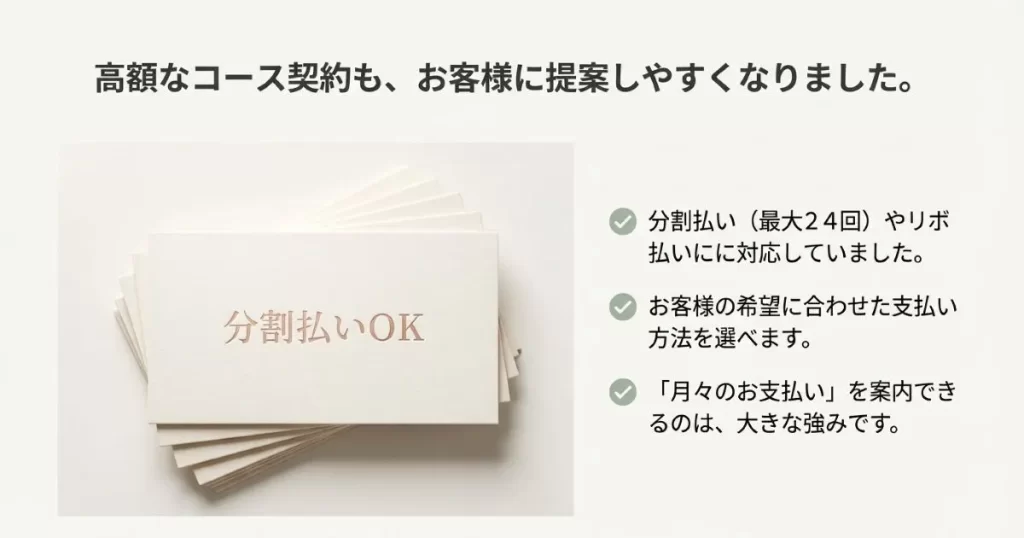 高額なコース契約も、お客様に提案しやすくなりました。

分割払いOK

分割払い（最大24回）やリボ払いにに対応していました。

お客様の希望に合わせた支払い方法を選べます。

「月々のお支払い」を案内できるのは、大きな強みです。